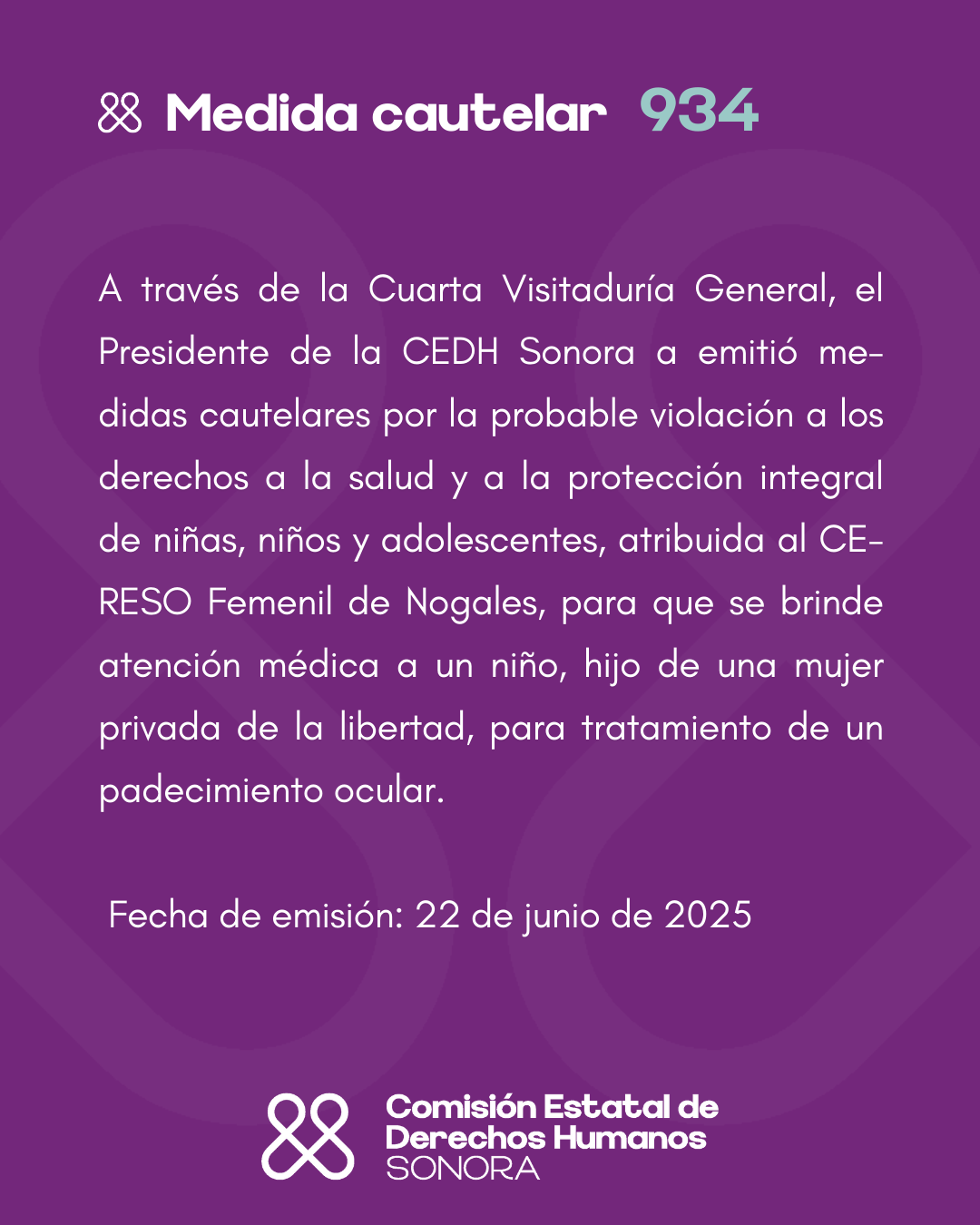 Medida cautelar 934

A través de la Cuarta Visitaduría General, el Presidente de la CEDH Sonora a emitió medidas cautelares por la probable violación a los derechos a la salud y a la protección integral de niñas, niños y adolescentes, atribuida al CERESO Femenil de Nogales, para que se brinde atención médica a un niño, hijo de una mujer privada de la libertad, para tratamiento de un padecimiento ocular.

Fecha de emisión: 22 de junio de 2025

Comisión Estatal de Derechos Humanos SONORA